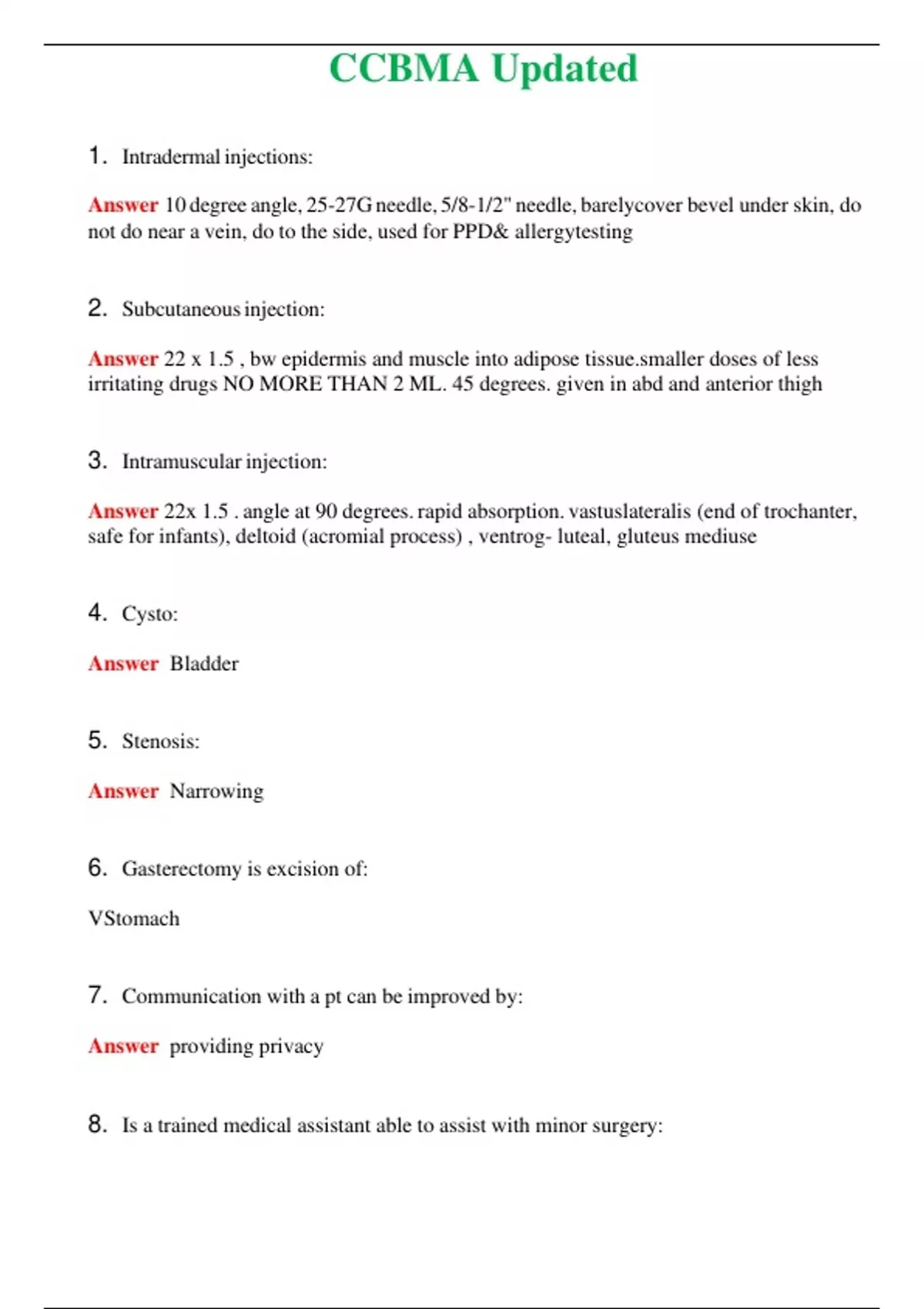 CCBMA Updated

1. Intradermal injections:

Answer 10 degree angle, 25-27G needle, 5/8-1/2" needle, barelycover bevel under skin, do not do near a vein, do to the side, used for PPD& allergytesting

2. Subcutaneous injection:

Answer 22 x 1.5 , bw epidermis and muscle into adipose tissue.smaller doses of less irritating drugs NO MORE THAN 2 ML. 45 degrees. given in abd and anterior thigh

3. Intramuscular injection:

Answer 22x 1.5 . angle at 90 degrees. rapid absorption. vastuslateralis (end of trochanter, safe for infants), deltoid (acromial process) , ventrog- luteal, gluteus mediuse

4. Cysto:

Answer Bladder

5. Stenosis:

Answer Narrowing

6. Gasterectomy is excision of:

VStomach

7. Communication with a pt can be improved by:

Answer providing privacy

8. Is a trained medical assistant able to assist with minor surgery: